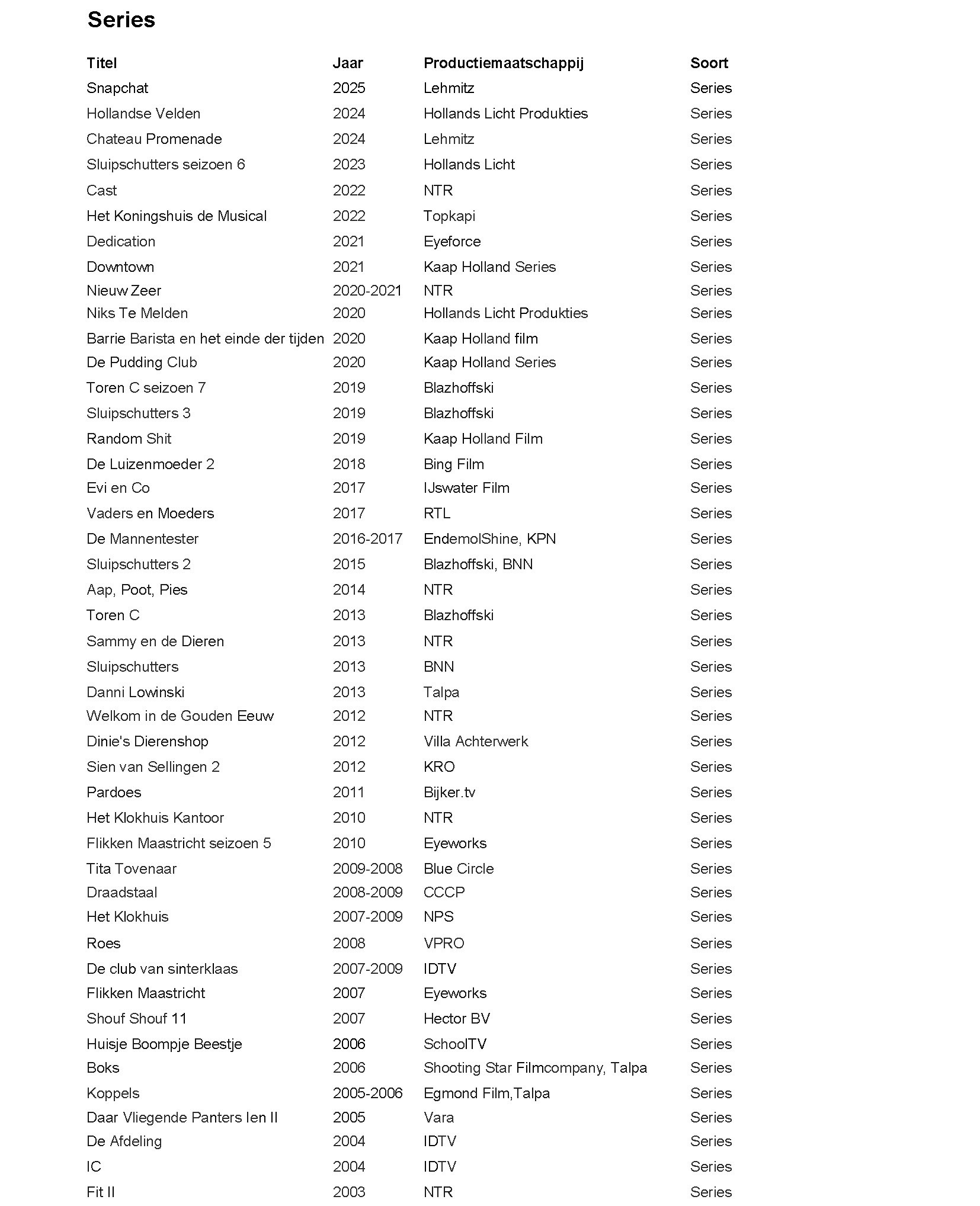 Series

| Titel | Jaar | Productiemaatschappij | Soort |
|---|---|---|---|
| Snapchat | 2025 | Lehmitz | Series |
| Hollandse Velden | 2024 | Hollands Licht Produkties | Series |
| Chateau Promenade | 2024 | Lehmitz | Series |
| Sluipschutters seizoen 6 | 2023 | Hollands Licht | Series |
| Cast | 2022 | NTR | Series |
| Het Koningshuis de Musical | 2022 | Topkapi | Series |
| Dedication | 2021 | Eyeforce | Series |
| Downtown | 2021 | Kaap Holland Series | Series |
| Nieuw Zeer | 2020-2021 | NTR | Series |
| Niks Te Melden | 2020 | Hollands Licht Produkties | Series |
| Barrie Barista en het einde der tijden | 2020 | Kaap Holland film | Series |
| De Pudding Club | 2020 | Kaap Holland Series | Series |
| Toren C seizoen 7 | 2019 | Blazhoffski | Series |
| Sluipschutters 3 | 2019 | Blazhoffski | Series |
| Random Shit | 2019 | Kaap Holland Film | Series |
| De Luizenmoeder 2 | 2018 | Bing Film | Series |
| Evi en Co | 2017 | IJswater Film | Series |
| Vaders en Moeders | 2017 | RTL | Series |
| De Mannentester | 2016-2017 | EndemolShine, KPN | Series |
| Sluipschutters 2 | 2015 | Blazhoffski, BNN | Series |
| Aap, Poot, Pies | 2014 | NTR | Series |
| Toren C | 2013 | Blazhoffski | Series |
| Sammy en de Dieren | 2013 | NTR | Series |
| Sluipschutters | 2013 | BNN | Series |
| Danni Lowinski | 2013 | Talpa | Series |
| Welkom in de Gouden Eeuw | 2012 | NTR | Series |
| Dinie's Dierenshop | 2012 | Villa Achterwerk | Series |
| Sien van Sellingen 2 | 2012 | KRO | Series |
| Pardoes | 2011 | Bijker.tv | Series |
| Het Klokhuis Kantoor | 2010 | NTR | Series |
| Flikken Maastricht seizoen 5 | 2010 | Eyeworks | Series |
| Tita Tovenaar | 2009-2008 | Blue Circle | Series |
| Draadstaal | 2008-2009 | CCCP | Series |
| Het Klokhuis | 2007-2009 | NPS | Series |
| Roes | 2008 | VPRO | Series |
| De club van sinterklaas | 2007-2009 | IDTV | Series |
| Flikken Maastricht | 2007 | Eyeworks | Series |
| Shouf Shouf 11 | 2007 | Hector BV | Series |
| Huisje Boompje Beestje | 2006 | SchoolTV | Series |
| Boks | 2006 | Shooting Star Filmcompany, Talpa | Series |
| Koppels | 2005-2006 | Egmond Film,Talpa | Series |
| Daar Vliegende Panters Ien II | 2005 | Vara | Series |
| De Afdeling | 2004 | IDTV | Series |
| IC | 2004 | IDTV | Series |
| Fit II | 2003 | NTR | Series |